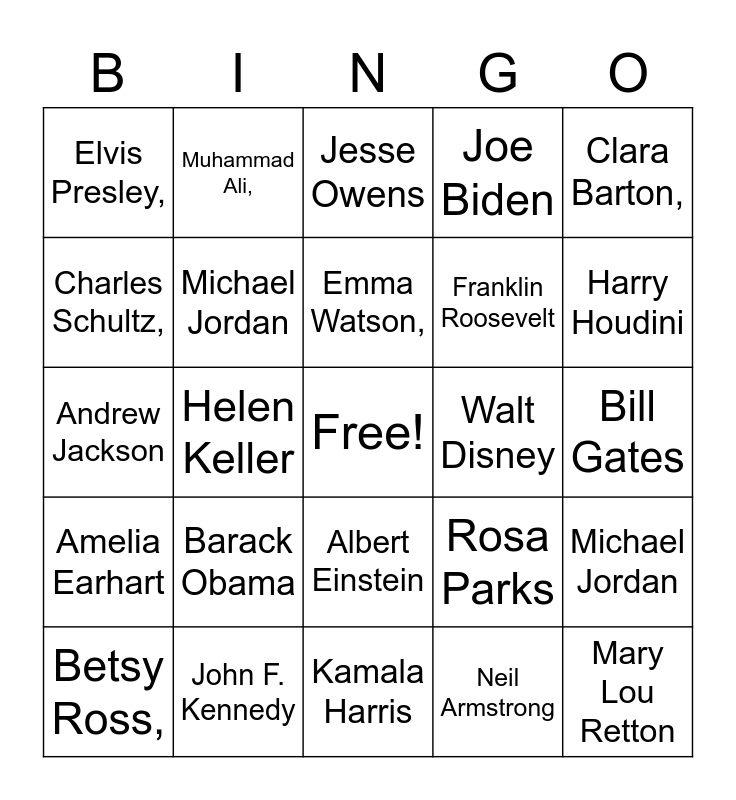 | B | I | N | G | O |
|---|---|---|---|---|
| Elvis Presley, | Muhammad Ali, | Jesse Owens | Joe Biden | Clara Barton, |
| Charles Schultz, | Michael Jordan | Emma Watson, | Franklin Roosevelt | Harry Houdini |
| Andrew Jackson | Helen Keller | Free! | Walt Disney | Bill Gates |
| Amelia Earhart | Barack Obama | Albert Einstein | Rosa Parks | Michael Jordan |
| Betsy Ross, | John F. Kennedy | Kamala Harris | Neil Armstrong | Mary Lou Retton |